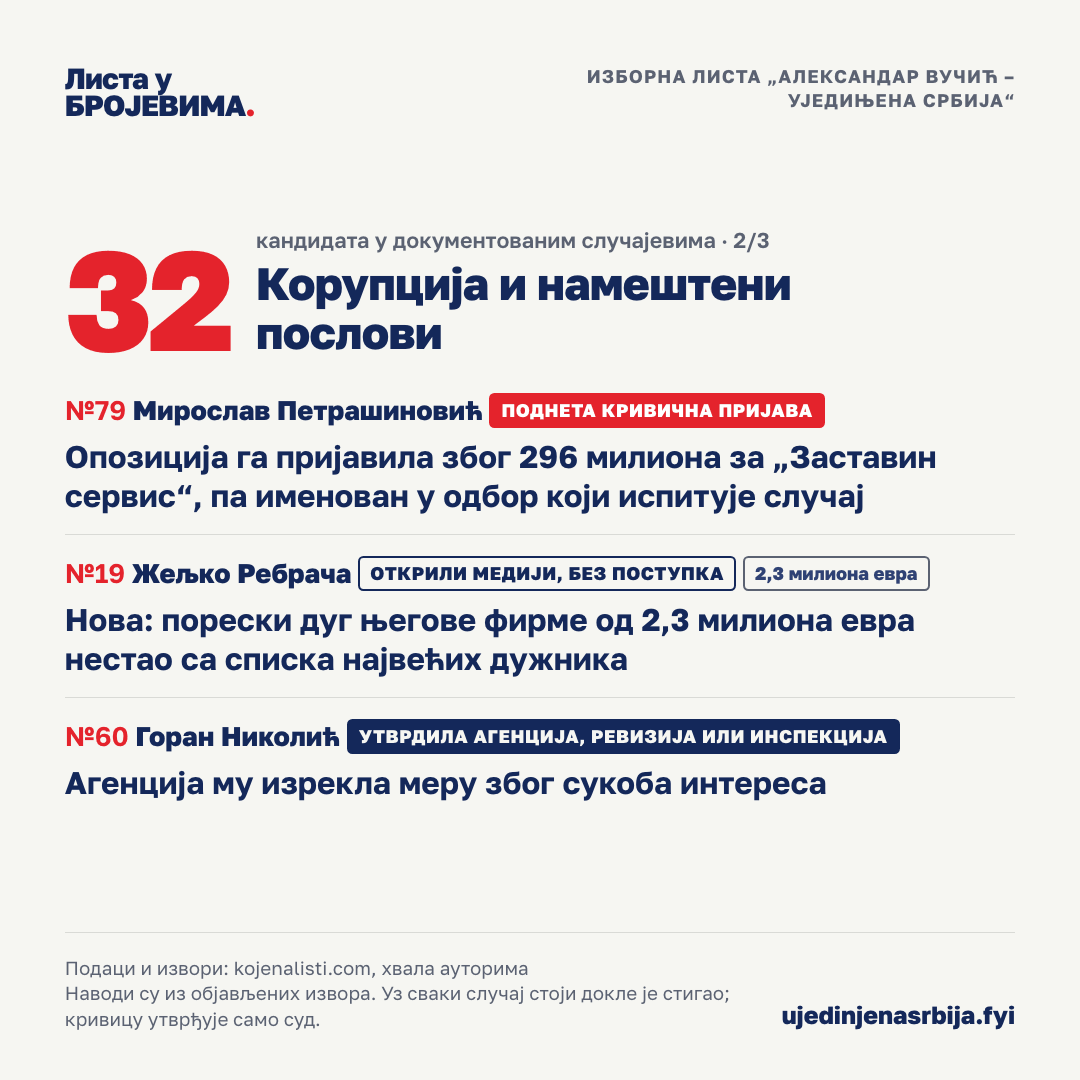 Листа у БРОЈЕВИМА.

ИЗБОРНА ЛИСТА „АЛЕКСАНДАР ВУЧИЋ – УЈЕДИЊЕНА СРБИЈА“

32

кандидата у документованим случајевима · 2/3

Корупција и намештени послови

№79 Мирослав Петрашиновић ПОДНЕТА КРИВИЧНА ПРИЈАВА

Опозиција га пријавила због 296 милиона за „Заставин сервис“, па именован у одбор који испитује случај

№19 Жељко Ребрача ОТКРИЛИ МЕДИЈИ, БЕЗ ПОСТУПКА 2,3 милиона евра

Нова: порески дуг његове фирме од 2,3 милиона евра нестао са списка највећих дужника

№60 Горан Николић УТВРДИЛА АГЕНЦИЈА, РЕВИЗИЈА ИЛИ ИНСПЕКЦИЈА

Агенција му изрекла меру због сукоба интереса

Подаци и извори: kojenalisti.com, хвала ауторима
Наводи су из објављених извора. Уз сваки случај стоји докле је стигао; кривицу утврђује само суд.

ujedinjenasrbija.fyi